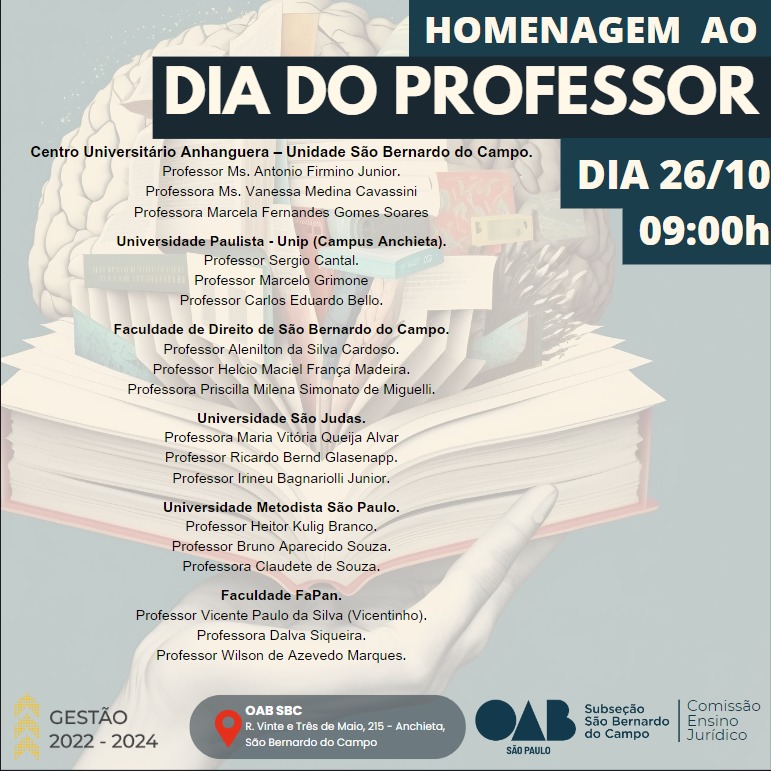 HOMENAGEM AO
DIA DO PROFESSOR

DIA 26/10
09:00h

Centro Universitário Anhanguera – Unidade São Bernardo do Campo.
Professor Ms. Antonio Firmino Junior.
Professora Ms. Vanessa Medina Cavassini
Professora Marcela Fernandes Gomes Soares

Universidade Paulista - Unip (Campus Anchieta).
Professor Sergio Cantal.
Professor Marcelo Grimone
Professor Carlos Eduardo Bello.

Faculdade de Direito de São Bernardo do Campo.
Professor Alenilton da Silva Cardoso.
Professor Helcio Maciel França Madeira.
Professora Priscilla Milena Simonato de Miguelli.

Universidade São Judas.
Professora Maria Vitória Queija Alvar
Professor Ricardo Bernd Glasenapp.
Professor Irineu Bagnariolli Junior.

Universidade Metodista São Paulo.
Professor Heitor Kulig Branco.
Professor Bruno Aparecido Souza.
Professora Claudete de Souza.

Faculdade FaPan.
Professor Vicente Paulo da Silva (Vicentinho).
Professora Dalva Siqueira.
Professor Wilson de Azevedo Marques.

GESTÃO
2022 - 2024

OAB SBC
R. Vinte e Três de Maio, 215 - Anchieta, São Bernardo do Campo

OAB
SÃO PAULO
Subseção São Bernardo do Campo
Comissão Ensino Jurídico